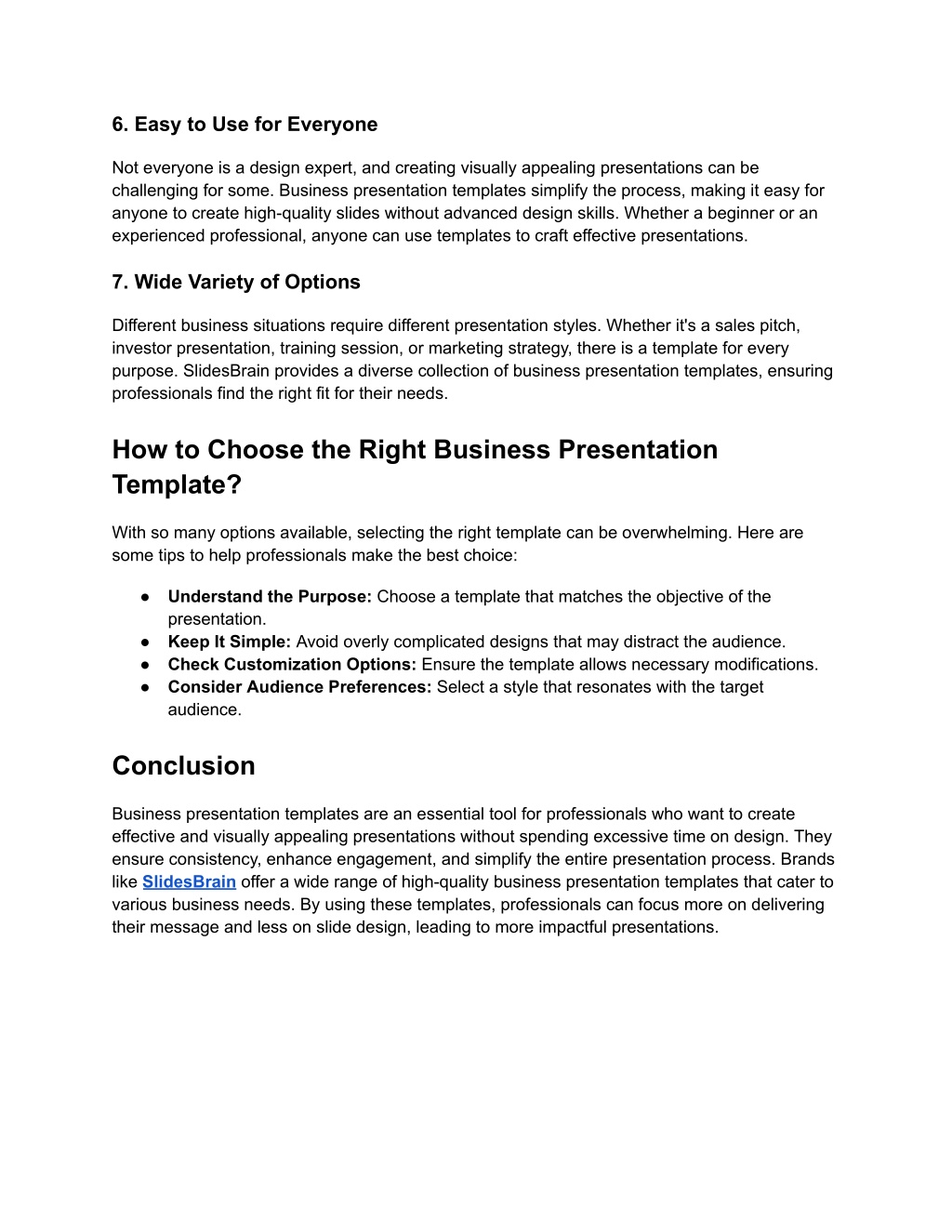 6. Easy to Use for Everyone

Not everyone is a design expert, and creating visually appealing presentations can be challenging for some. Business presentation templates simplify the process, making it easy for anyone to create high-quality slides without advanced design skills. Whether a beginner or an experienced professional, anyone can use templates to craft effective presentations.

7. Wide Variety of Options

Different business situations require different presentation styles. Whether it's a sales pitch, investor presentation, training session, or marketing strategy, there is a template for every purpose. SlidesBrain provides a diverse collection of business presentation templates, ensuring professionals find the right fit for their needs.

How to Choose the Right Business Presentation Template?

With so many options available, selecting the right template can be overwhelming. Here are some tips to help professionals make the best choice:

● Understand the Purpose: Choose a template that matches the objective of the presentation.
● Keep It Simple: Avoid overly complicated designs that may distract the audience.
● Check Customization Options: Ensure the template allows necessary modifications.
● Consider Audience Preferences: Select a style that resonates with the target audience.

Conclusion

Business presentation templates are an essential tool for professionals who want to create effective and visually appealing presentations without spending excessive time on design. They ensure consistency, enhance engagement, and simplify the entire presentation process. Brands like SlidesBrain offer a wide range of high-quality business presentation templates that cater to various business needs. By using these templates, professionals can focus more on delivering their message and less on slide design, leading to more impactful presentations.